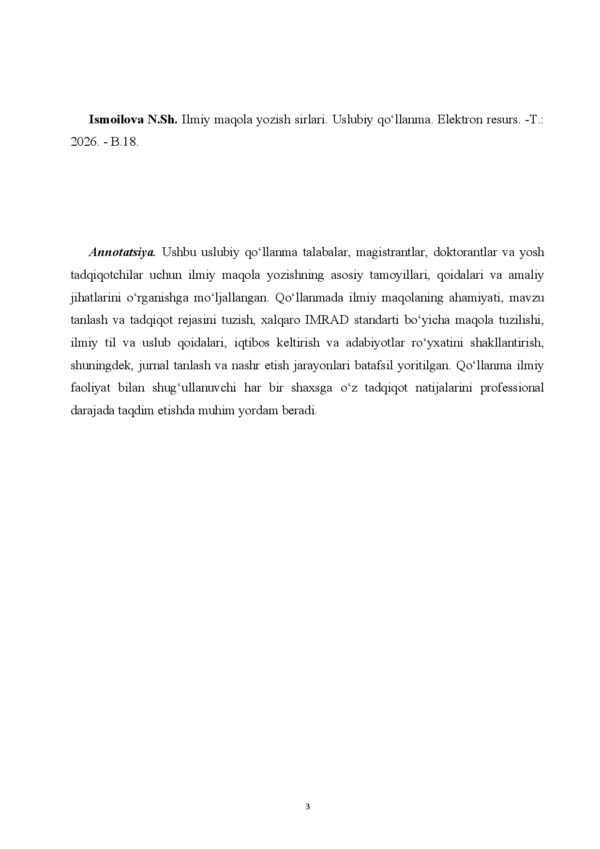 Ismoilova N.Sh. Ilmiy maqola yozish sirlari. Uslubiy qo'llanma. Elektron resurs. -T.: 2026. - B.18.

Annotatsiya. Ushbu uslubiy qo'llanma talabalar, magistrantlar, doktorantlar va yosh tadqiqotchilar uchun ilmiy maqola yozishning asosiy tamoyillari, qoidalari va amaliy jihatlarini o'rganishga mo'ljallangan. Qo'llanmada ilmiy maqolaning ahamiyati, mavzu tanlash va tadqiqot rejasini tuzish, xalqaro IMRAD standarti bo'yicha maqola tuzilishi, ilmiy til va uslub qoidalari, iqtibos keltirish va adabiyotlar ro'yxatini shakllantirish, shuningdek, jurnal tanlash va nashr etish jarayonlari batafsil yoritilgan. Qo'llanma ilmiy faoliyat bilan shug'ullanuvchi har bir shaxsga o'z tadqiqot natijalarini professional darajada taqdim etishda muhim yordam beradi.

3